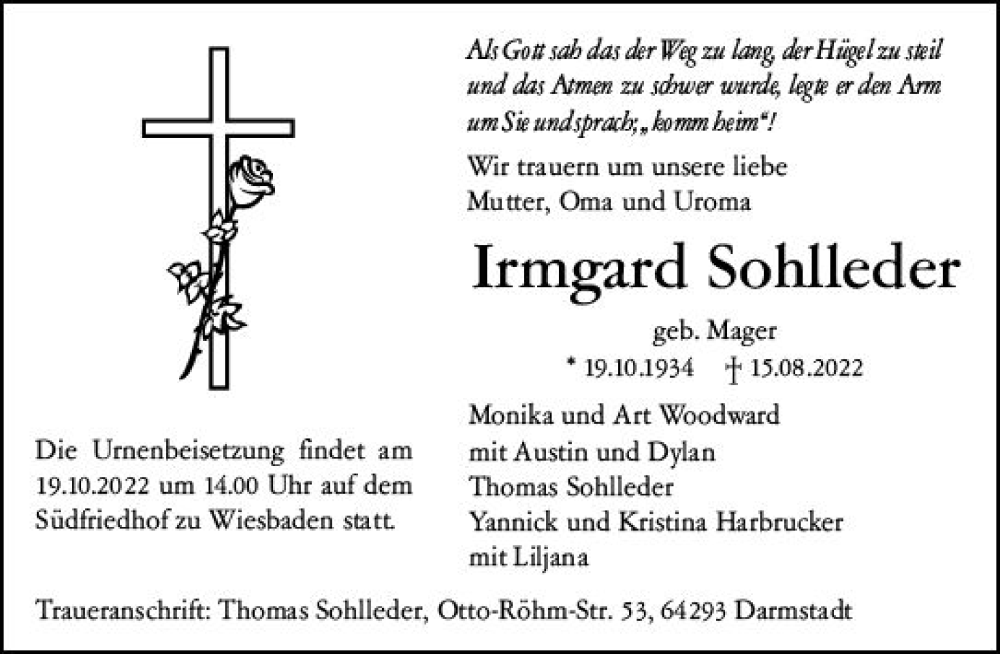 Als Gott sah das der Weg zu lang, der Hügel zu steil und das Atmen zu schwer wurde, legte er den Arm um Sie und sprach; „komm heim“!

Wir trauern um unsere liebe
Mutter, Oma und Uroma

Irmgard Sohlleder

geb. Mager

* 19.10.1934 † 15.08.2022

Die Urnenbeisetzung findet am 19.10.2022 um 14.00 Uhr auf dem Südfriedhof zu Wiesbaden statt.

Monika und Art Woodward
mit Austin und Dylan
Thomas Sohlleder
Yannick und Kristina Harbrucker
mit Liljana

Traueranschrift: Thomas Sohlleder, Otto-Röhm-Str. 53, 64293 Darmstadt